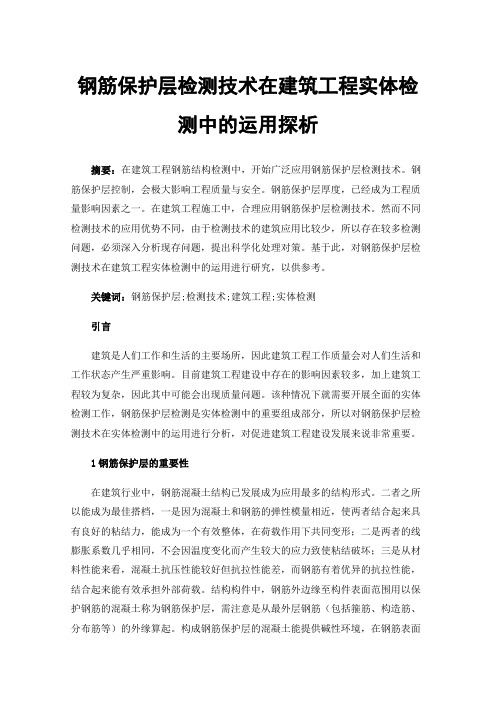 钢筋保护层检测技术在建筑工程实体检测中的运用探析

摘要：在建筑工程钢筋结构检测中，开始广泛应用钢筋保护层检测技术。钢筋保护层控制，会极大影响工程质量与安全。钢筋保护层厚度，已经成为工程质量影响因素之一。在建筑工程施工中，合理应用钢筋保护层检测技术。然而不同检测技术的应用优势不同，由于检测技术的建筑应用比较少，所以存在较多检测问题，必须深入分析现存问题，提出科学化处理对策。基于此，对钢筋保护层检测技术在建筑工程实体检测中的运用进行研究，以供参考。

关键词：钢筋保护层；检测技术；建筑工程；实体检测

引言

建筑是人们工作和生活的主要场所，因此建筑工程工作质量会对人们生活和工作状态产生严重影响。目前建筑工程建设中存在的影响因素较多，加上建筑工程较为复杂，因此其中可能会出现质量问题。该种情况下就需要开展全面的实体检测工作，钢筋保护层检测是实体检测中的重要组成部分，所以对钢筋保护层检测技术在实体检测中的运用进行分析，对促进建筑工程建设发展来说非常重要。

1 钢筋保护层的重要性

在建筑行业中，钢筋混凝土结构已发展成为应用最多的结构形式。二者之所以能成为最佳搭档，一是因为混凝土和钢筋的弹性模量相近，使两者结合起来具有良好的粘结力，能成为一个有效整体，在荷载作用下共同变形；二是两者的线膨胀系数几乎相同，不会因温度变化而产生较大的应力致使粘结破坏；三是从材料性能来看，混凝土抗压性能较好但抗拉性能差，而钢筋有着优异的抗拉性能，结合起来能有效承担外部荷载。结构构件中，钢筋外边缘至构件表面范围用以保护钢筋的混凝土称为钢筋保护层，需注意是从最外层钢筋（包括箍筋、构造筋、分布筋等）的外缘算起。构成钢筋保护层的混凝土能提供碱性环境，在钢筋表面